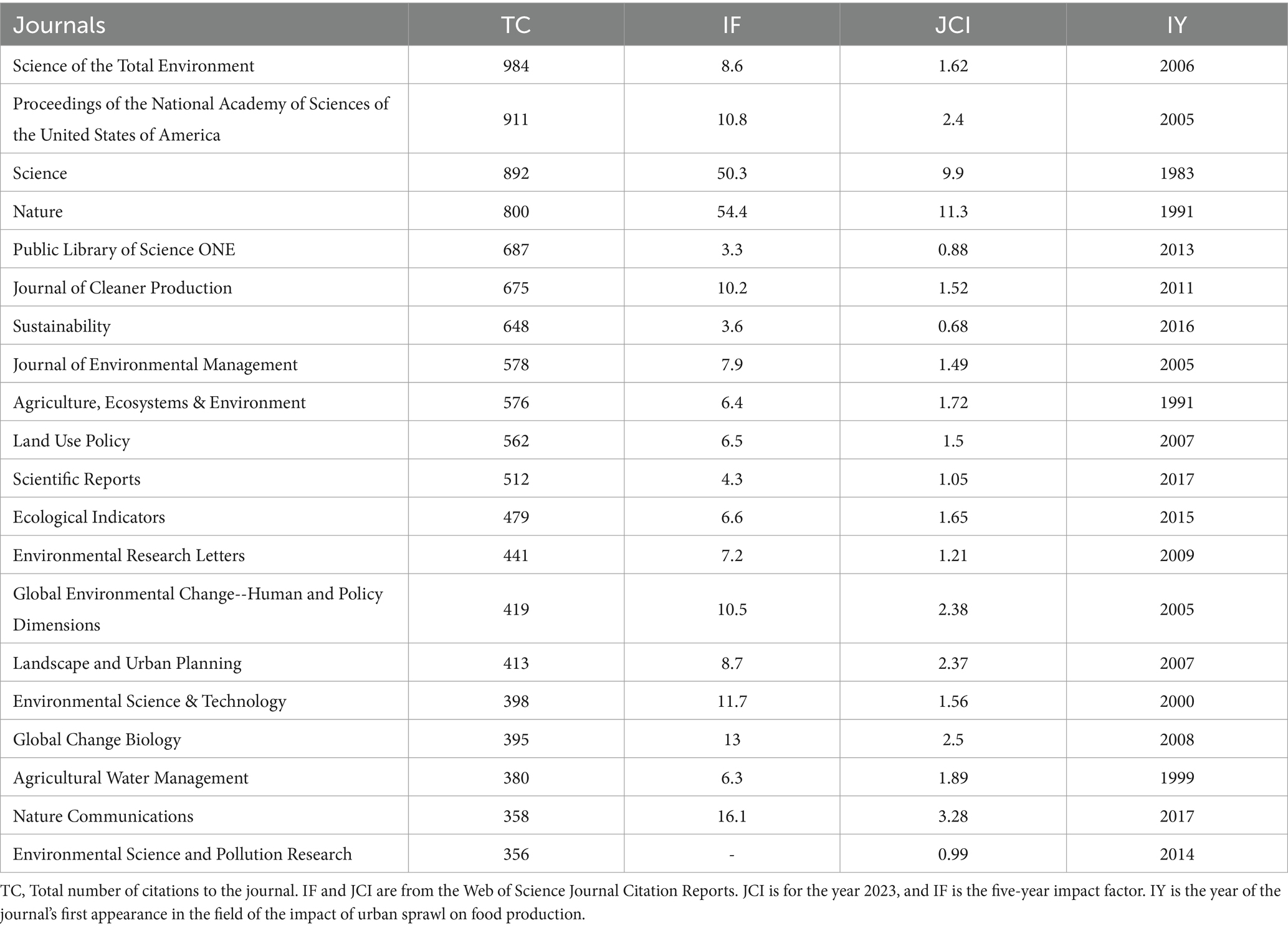 | Journals | TC | IF | JCI | IY |
|---|---|---|---|---|
| Science of the Total Environment | 984 | 8.6 | 1.62 | 2006 |
| Proceedings of the National Academy of Sciences of the United States of America | 911 | 10.8 | 2.4 | 2005 |
| Science | 892 | 50.3 | 9.9 | 1983 |
| Nature | 800 | 54.4 | 11.3 | 1991 |
| Public Library of Science ONE | 687 | 3.3 | 0.88 | 2013 |
| Journal of Cleaner Production | 675 | 10.2 | 1.52 | 2011 |
| Sustainability | 648 | 3.6 | 0.68 | 2016 |
| Journal of Environmental Management | 578 | 7.9 | 1.49 | 2005 |
| Agriculture, Ecosystems & Environment | 576 | 6.4 | 1.72 | 1991 |
| Land Use Policy | 562 | 6.5 | 1.5 | 2007 |
| Scientific Reports | 512 | 4.3 | 1.05 | 2017 |
| Ecological Indicators | 479 | 6.6 | 1.65 | 2015 |
| Environmental Research Letters | 441 | 7.2 | 1.21 | 2009 |
| Global Environmental Change--Human and Policy Dimensions | 419 | 10.5 | 2.38 | 2005 |
| Landscape and Urban Planning | 413 | 8.7 | 2.37 | 2007 |
| Environmental Science & Technology | 398 | 11.7 | 1.56 | 2000 |
| Global Change Biology | 395 | 13 | 2.5 | 2008 |
| Agricultural Water Management | 380 | 6.3 | 1.89 | 1999 |
| Nature Communications | 358 | 16.1 | 3.28 | 2017 |
| Environmental Science and Pollution Research | 356 | - | 0.99 | 2014 |

TC, Total number of citations to the journal. IF and JCI are from the Web of Science Journal Citation Reports. JCI is for the year 2023, and IF is the five-year impact factor. IY is the year of the journal's first appearance in the field of the impact of urban sprawl on food production.